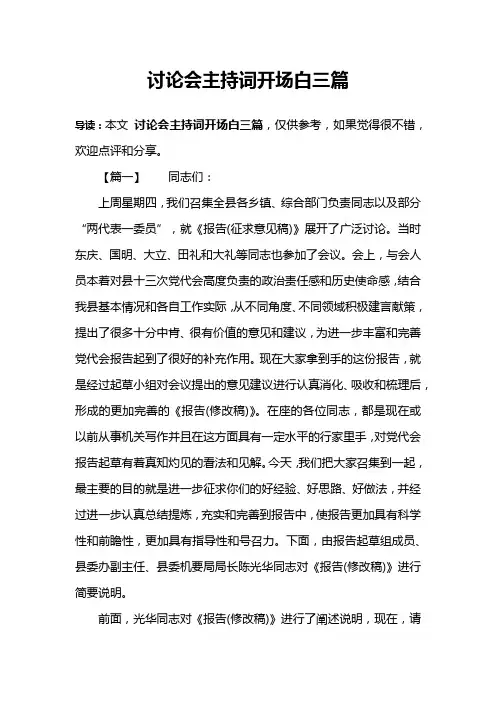 讨论会主持词开场白三篇

导读：本文 讨论会主持词开场白三篇，仅供参考，如果觉得很不错，欢迎点评和分享。

【篇一】 同志们：

上周星期四，我们召集全县各乡镇、综合部门负责同志以及部分“两代表一委员”，就《报告(征求意见稿)》展开了广泛讨论。当时东庆、国明、大立、田礼和大礼等同志也参加了会议。会上，与会人员本着对县十三次党代会高度负责的政治责任感和历史使命感，结合我县基本情况和各自工作实际，从不同角度、不同领域积极建言献策，提出了很多十分中肯、很有价值的意见和建议，为进一步丰富和完善党代会报告起到了很好的补充作用。现在大家拿到手的这份报告，就是经过起草小组对会议提出的意见建议进行认真消化、吸收和梳理后，形成的更加完善的《报告(修改稿)》。在座的各位同志，都是现在或以前从事机关写作并且在这方面具有一定水平的行家里手，对党代会报告起草有着真知灼见的看法和见解。今天，我们把大家召集到一起，最主要的目的就是进一步征求你们的好经验、好思路、好做法，并经过进一步认真总结提炼，充实和完善到报告中，使报告更加具有科学性和前瞻性，更加具有指导性和号召力。下面，由报告起草组成员、县委办副主任、县委机要局局长陈光华同志对《报告(修改稿)》进行简要说明。

前面，光华同志对《报告(修改稿)》进行了阐述说明，现在，请